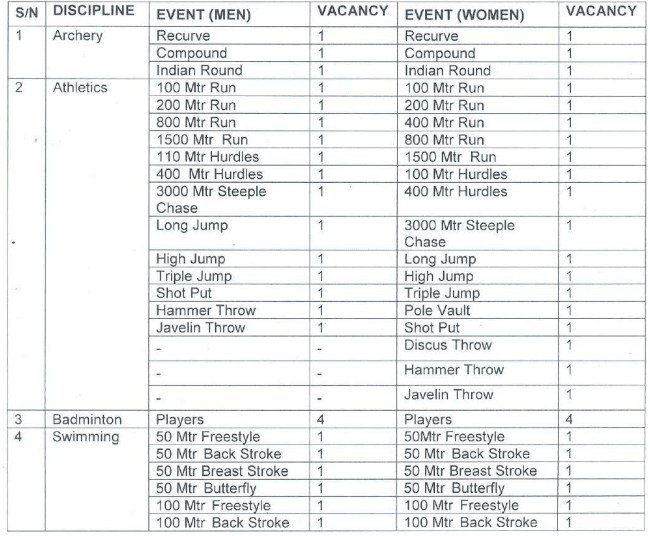 | S/N | DISCIPLINE | EVENT (MEN) | VACANCY | EVENT (WOMEN) | VACANCY |
|---|---|---|---|---|---|
| 1 | Archery | Recurve | 1 | Recurve | 1 |
| | | Compound | 1 | Compound | 1 |
| | | Indian Round | 1 | Indian Round | 1 |
| 2 | Athletics | 100 Mtr Run | 1 | 100 Mtr Run | 1 |
| | | 200 Mtr Run | 1 | 200 Mtr Run | 1 |
| | | 800 Mtr Run | 1 | 400 Mtr Run | 1 |
| | | 1500 Mtr Run | 1 | 800 Mtr Run | 1 |
| | | 110 Mtr Hurdles | 1 | 1500 Mtr Run | 1 |
| | | 400 Mtr Hurdles | 1 | 100 Mtr Hurdles | 1 |
| | | 3000 Mtr Steeple Chase | 1 | 400 Mtr Hurdles | 1 |
| | | Long Jump | 1 | 3000 Mtr Steeple Chase | 1 |
| | | High Jump | 1 | Long Jump | 1 |
| | | Triple Jump | 1 | High Jump | 1 |
| | | Shot Put | 1 | Triple Jump | 1 |
| | | Hammer Throw | 1 | Pole Vault | 1 |
| | | Javelin Throw | 1 | Shot Put | 1 |
| | | - | - | Discus Throw | 1 |
| | | - | - | Hammer Throw | 1 |
| | | - | - | Javelin Throw | 1 |
| 3 | Badminton | Players | 4 | Players | 4 |
| 4 | Swimming | 50 Mtr Freestyle | 1 | 50Mtr Freestyle | 1 |
| | | 50 Mtr Back Stroke | 1 | 50 Mtr Back Stroke | 1 |
| | | 50 Mtr Breast Stroke | 1 | 50 Mtr Breast Stroke | 1 |
| | | 50 Mtr Butterfly | 1 | 50 Mtr Butterfly | 1 |
| | | 100 Mtr Freestyle | 1 | 100 Mtr Freestyle | 1 |
| | | 100 Mtr Back Stroke | 1 | 100 Mtr Back Stroke | 1 |